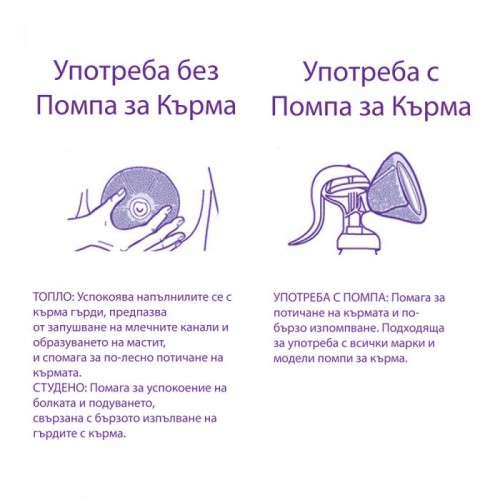 Употреба без Помпа за Кърма

ТОПЛО: Успокоява напълнилите се с кърма гърди, предпазва от запушване на млечните канали и образуването на мастит, и спомага за по-лесно потичане на кърмата.
СТУДЕНО: Помага за успокоение на болката и подуването, свързана с бързото изпълване на гърдите с кърма.

Употреба с Помпа за Кърма

УПОТРЕБА С ПОМПА: Помага за потичане на кърмата и по-бързо изпомпване. Подходяща за употреба с всички марки и модели помпи за кърма.